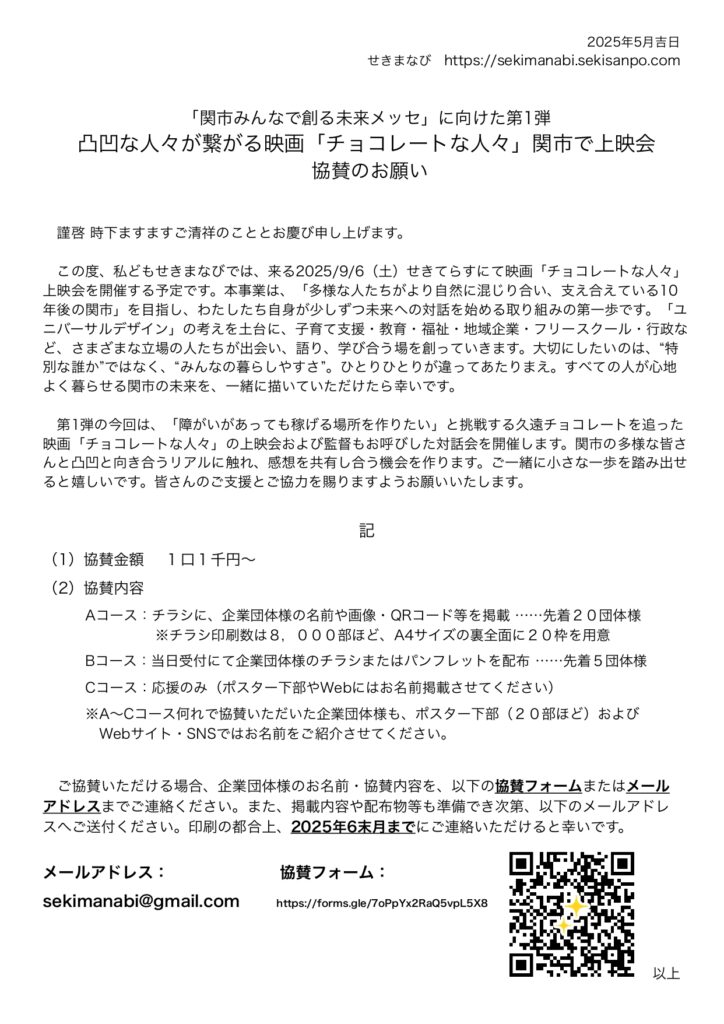 2025年5月吉日
せきまなび　https://sekimanabi.sekisanpo.com

「関市みんなで創る未来メッセ」に向けた第1弾
凸凹な人々が繋がる映画「チョコレートな人々」関市で上映会
協賛のお願い

謹啓 時下ますますご清祥のこととお慶び申し上げます。

この度、私どもせきまなびでは、来る2025/9/6（土）せきてらすにて映画「チョコレートな人々」上映会を開催する予定です。本事業は、「多様な人たちがより自然に混じり合い、支え合えている10年後の関市」を目指し、わたしたち自身が少しずつ未来への対話を始める取り組みの第一歩です。「ユニバーサルデザイン」の考えを土台に、子育て支援・教育・福祉・地域企業・フリースクール・行政など、さまざまな立場の人たちが出会い、語り、学び合う場を創っていきます。大切にしたいのは、“特別な誰か”ではなく、“みんなの暮らしやすさ”。ひとりひとりが違ってあたりまえ。すべての人が心地よく暮らせる関市の未来を、一緒に描いていただけたら幸いです。

第1弾の今回は、「障がいがあっても稼げる場所を作りたい」と挑戦する久遠チョコレートを追った映画「チョコレートな人々」の上映会および監督もお呼びした対話会を開催します。関市の多様な皆さんと凸凹と向き合うリアルに触れ、感想を共有し合う機会を作ります。ご一緒に小さな一歩を踏み出せると嬉しいです。皆さんのご支援とご協力を賜りますようお願いいたします。

記

（1）協賛金額　１口１千円〜
（2）協賛内容
Aコース：チラシに、企業団体様の名前や画像・QRコード等を掲載 ……先着２０団体様
※チラシ印刷数は８，０００部ほど、A4サイズの裏全面に２０枠を用意
Bコース：当日受付にて企業団体様のチラシまたはパンフレットを配布 ……先着５団体様
Cコース：応援のみ（ポスター下部やWebにはお名前掲載させてください）
※A〜Cコース何れで協賛いただいた企業団体様も、ポスター下部（２０部ほど）およびWebサイト・SNSではお名前をご紹介させてください。

ご協賛いただける場合、企業団体様のお名前・協賛内容を、以下の協賛フォームまたはメールアドレスまでご連絡ください。また、掲載内容や配布物等も準備でき次第、以下のメールアドレスへご送付ください。印刷の都合上、2025年6末月までにご連絡いただけると幸いです。

メールアドレス：
sekimanabi@gmail.com

協賛フォーム：
https://forms.gle/7oPpYx2RaQ5vpL5X8

以上